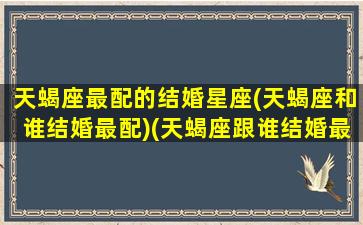 天蝎座最配的结婚星座(天蝎座和谁结婚最配)(天蝎座跟谁结婚最